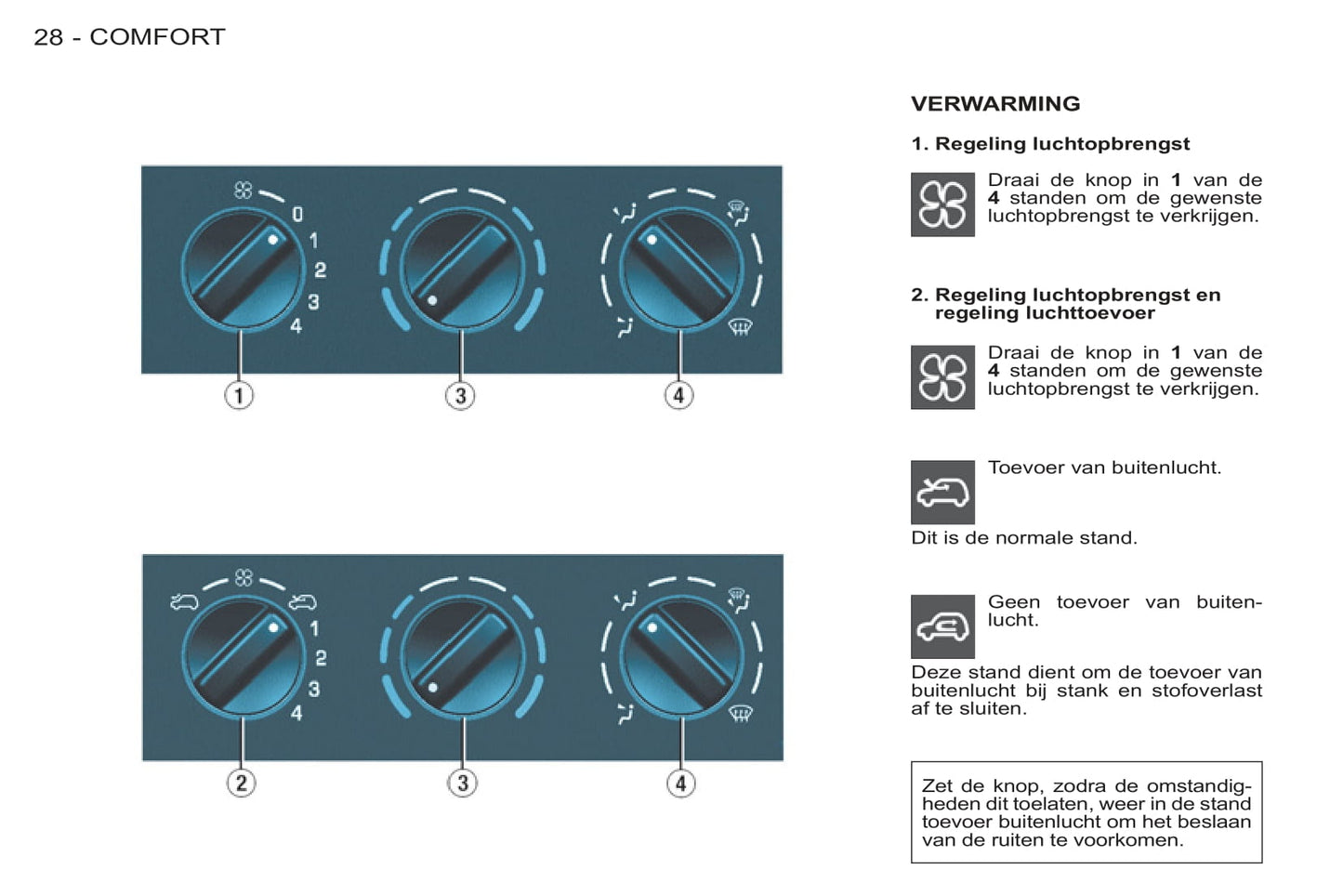 28 - COMFORT

0
1
2
3
4

1

3

4

1
2
3
4

2

3

4

VERWARMING

1. Regeling luchtopbrengst

Draai de knop in 1 van de 4 standen om de gewenste luchtopbrengst te verkrijgen.

2. Regeling luchtopbrengst en regeling luchttoevoer

Draai de knop in 1 van de 4 standen om de gewenste luchtopbrengst te verkrijgen.

Toevoer van buitenlucht.

Dit is de normale stand.

Geen toevoer van buitenlucht.

Deze stand dient om de toevoer van buitenlucht bij stank en stofoverlast af te sluiten.

Zet de knop, zodra de omstandigheden dit toelaten, weer in de stand toevoer buitenlucht om het beslaan van de ruiten te voorkomen.